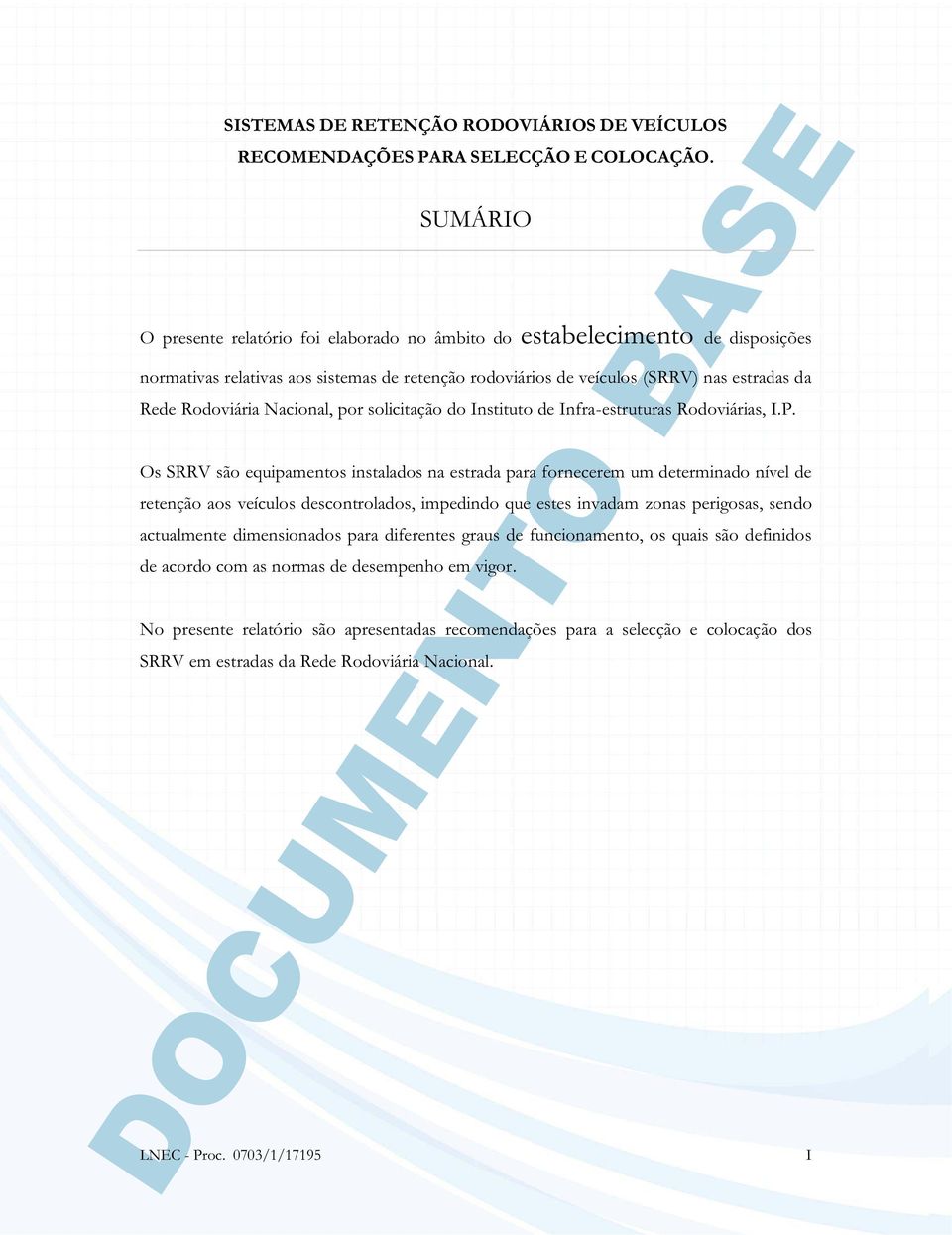 SISTEMAS DE RETENÇÃO RODOVIÁRIOS DE VEÍCULOS
RECOMENDAÇÕES PARA SELECÇÃO E COLOCAÇÃO.

SUMÁRIO

O presente relatório foi elaborado no âmbito do estabelecimento de disposições normativas relativas aos sistemas de retenção rodoviários de veículos (SRRV) nas estradas da Rede Rodoviária Nacional, por solicitação do Instituto de Infra-estruturas Rodoviárias, I.P.

Os SRRV são equipamentos instalados na estrada para fornecerem um determinado nível de retenção aos veículos descontrolados, impedindo que estes invadam zonas perigosas, sendo actualmente dimensionados para diferentes graus de funcionamento, os quais são definidos de acordo com as normas de desempenho em vigor.

No presente relatório são apresentadas recomendações para a selecção e colocação dos SRRV em estradas da Rede Rodoviária Nacional.

DOCUMENTO BASE

LNEC - Proc. 0703/1/17195 I